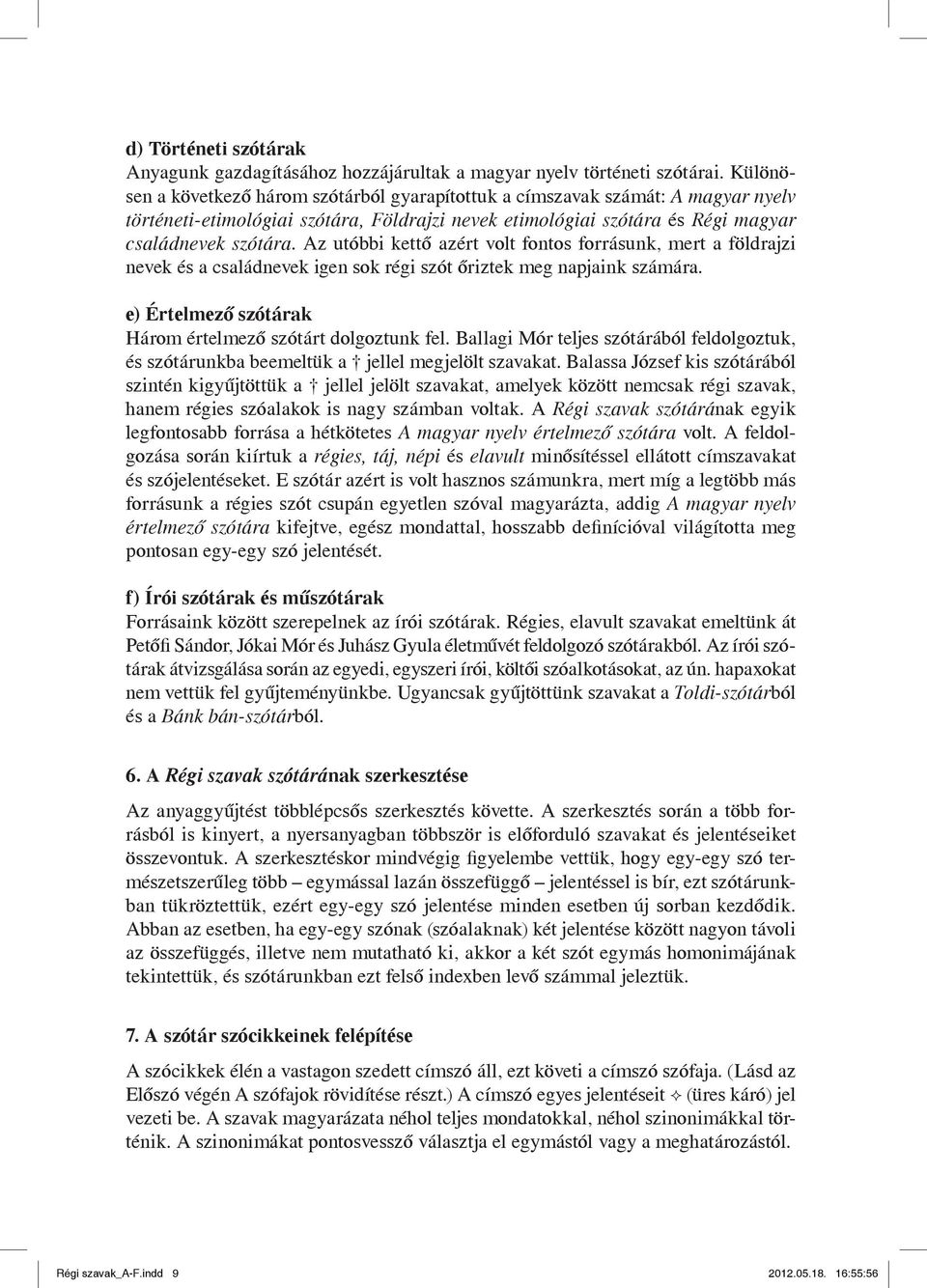 d) Történeti szótárak

Anyagunk gazdagításához hozzájárultak a magyar nyelv történeti szótárai. Különösen a következő három szótárból gyarapítottuk a címszavak számát: A magyar nyelv történeti-etimológiai szótára, Földrajzi nevek etimológiai szótára és Régi magyar családnevek szótára. Az utóbbi kettő azért volt fontos forrásunk, mert a földrajzi nevek és a családnevek igen sok régi szót őriztek meg napjaink számára.

e) Értelmező szótárak

Három értelmező szótárt dolgoztunk fel. Ballagi Mór teljes szótárából feldolgoztuk, és szótárunkba beemeltük a † jellel megjelölt szavakat. Balassa József kis szótárából szintén kigyűjtöttük a † jellel jelölt szavakat, amelyek között nemcsak régi szavak, hanem régies szóalakok is nagy számban voltak. A Régi szavak szótárának egyik legfontosabb forrása a hétkötetes A magyar nyelv értelmező szótára volt. A feldolgozása során kiírtuk a régies, táj, népi és elavult minősítéssel ellátott címszavakat és szójelentéseket. E szótár azért is volt hasznos számunkra, mert míg a legtöbb más forrásunk a régies szót csupán egyetlen szóval magyarázta, addig A magyar nyelv értelmező szótára kifejtve, egész mondattal, hosszabb definícióval világította meg pontosan egy-egy szó jelentését.

f) Írói szótárak és műszótárak

Forrásaink között szerepelnek az írói szótárak. Régies, elavult szavakat emeltünk át Petőfi Sándor, Jókai Mór és Juhász Gyula életművét feldolgozó szótárakból. Az írói szótárak átvizsgálása során az egyedi, egyszeri írói, költői szóalkotásokat, az ún. hapaxokat nem vettük fel gyűjteményünkbe. Ugyancsak gyűjtöttünk szavakat a Toldi-szótárból és a Bánk bán-szótárból.

6. A Régi szavak szótárának szerkesztése

Az anyaggyűjtést többlépcsős szerkesztés követte. A szerkesztés során a több forrásból is kinyert, a nyersanyagban többször is előforduló szavakat és jelentéseiket összevontuk. A szerkesztéskor mindvégig figyelembe vettük, hogy egy-egy szó természetszerűleg több – egymással lazán összefüggő – jelentéssel is bír, ezt szótárunkban tükröztettük, ezért egy-egy szó jelentése minden esetben új sorban kezdődik. Abban az esetben, ha egy-egy szónak (szóalaknak) két jelentése között nagyon távoli az összefüggés, illetve nem mutatható ki, akkor a két szót egymás homonimájának tekintettük, és szótárunkban ezt felső indexben levő számmal jeleztük.

7. A szótár szócikkeinek felépítése

A szócikkek élén a vastagon szedett címszó áll, ezt követi a címszó szófaja. (Lásd az Előszó végén A szófajok rövidítése részt.) A címszó egyes jelentéseit ✧ (üres káró) jel vezeti be. A szavak magyarázata néhol teljes mondatokkal, néhol szinonimákkal történik. A szinonimákat pontosvessző választja el egymástól vagy a meghatározástól.

Régi szavak_A-F.indd 9 2012.05.18. 16:55:56